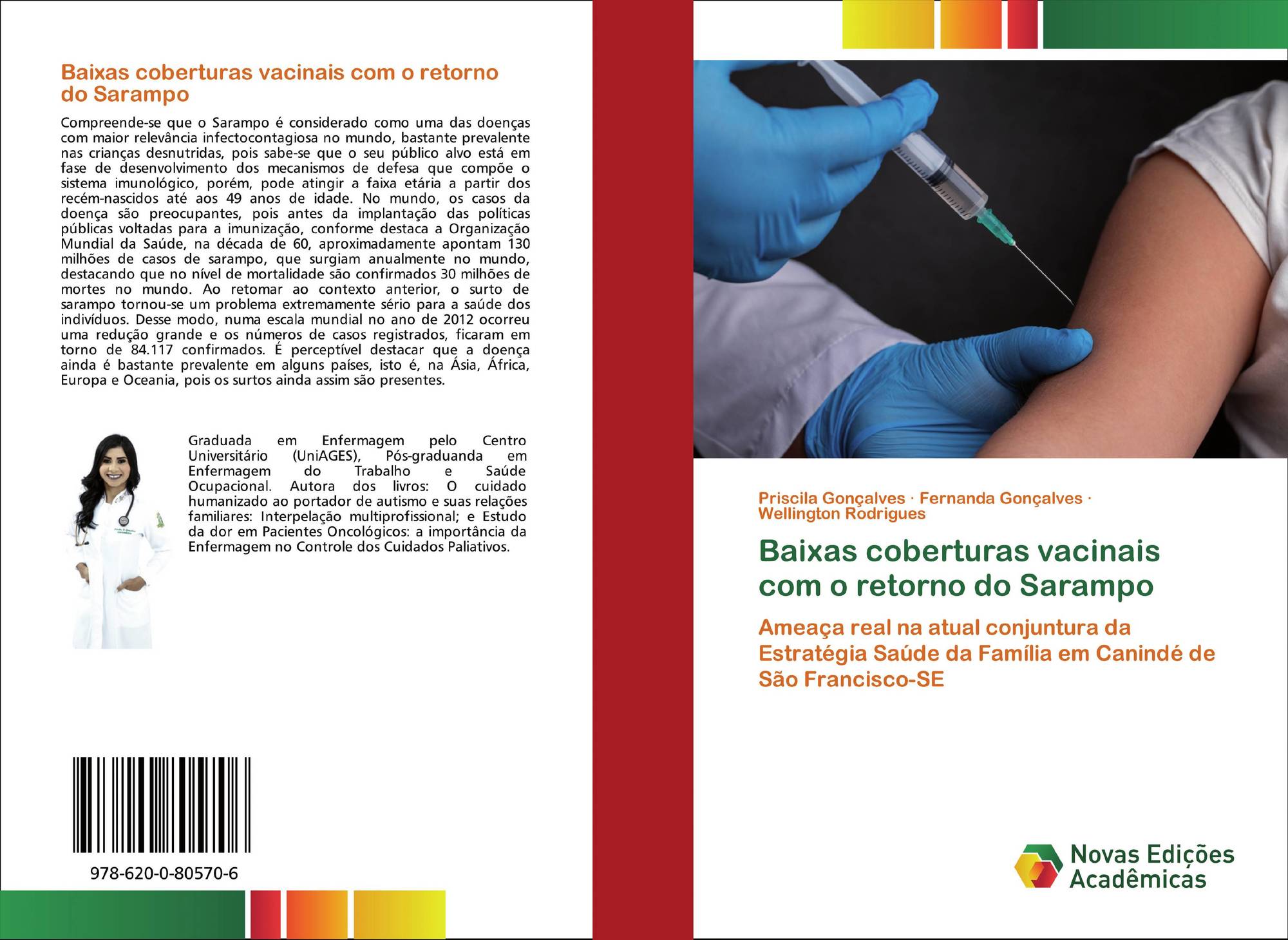 Baixas coberturas vacinais com o retorno do Sarampo

Compreende-se que o Sarampo é considerado como uma das doenças com maior relevância infectocontagiosa no mundo, bastante prevalente nas crianças desnutridas, pois sabe-se que o seu público alvo está em fase de desenvolvimento dos mecanismos de defesa que compõe o sistema imunológico, porém, pode atingir a faixa etária a partir dos recém-nascidos até aos 49 anos de idade. No mundo, os casos da doença são preocupantes, pois antes da implantação das políticas públicas voltadas para a imunização, conforme destaca a Organização Mundial da Saúde, na década de 60, aproximadamente apontam 130 milhões de casos de sarampo, que surgiam anualmente no mundo, destacando que no nível de mortalidade são confirmados 30 milhões de mortes no mundo. Ao retomar ao contexto anterior, o surto de sarampo tornou-se um problema extremamente sério para a saúde dos indivíduos. Desse modo, numa escala mundial no ano de 2012 ocorreu uma redução grande e os números de casos registrados, ficaram em torno de 84.117 confirmados. É perceptível destacar que a doença ainda é bastante prevalente em alguns países, isto é, na Ásia, África, Europa e Oceania, pois os surtos ainda assim são presentes.

Graduada em Enfermagem pelo Centro Universitário (UniAGES), Pós-graduanda em Enfermagem do Trabalho e Saúde Ocupacional. Autora dos livros: O cuidado humanizado ao portador de autismo e suas relações familiares: Interpelação multiprofissional; e Estudo da dor em Pacientes Oncológicos: a importância da Enfermagem no Controle dos Cuidados Paliativos.

978-620-0-80570-6

Priscila Gonçalves · Fernanda Gonçalves · Wellington Rodrigues

Baixas coberturas vacinais com o retorno do Sarampo

Ameaça real na atual conjuntura da Estratégia Saúde da Família em Canindé de São Francisco-SE

Novas Edições Acadêmicas